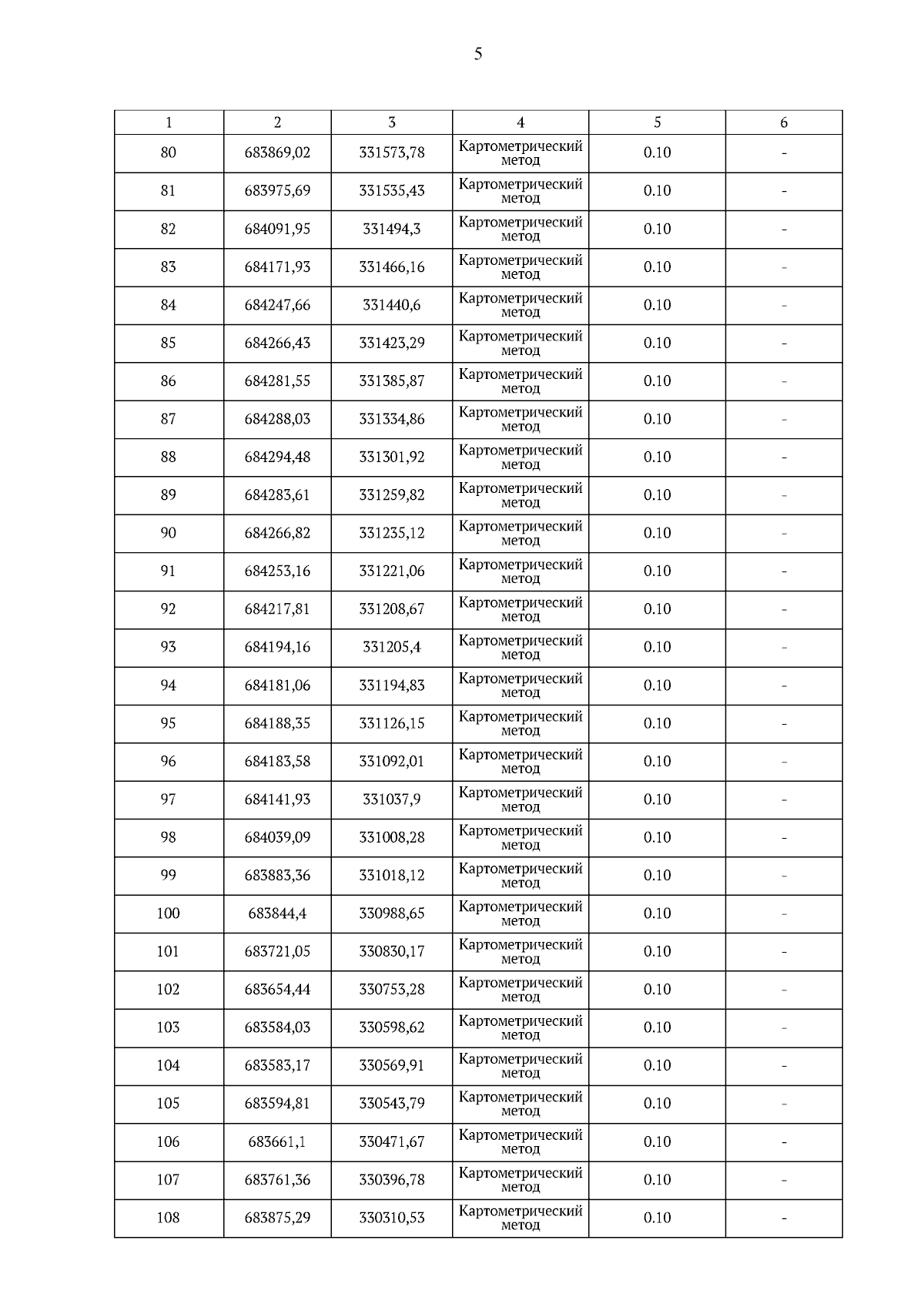 5

| 1 | 2 | 3 | 4 | 5 | 6 |
|---|---|---|---|---|---|
| 80 | 683869,02 | 331573,78 | Картометрический метод | 0.10 | - |
| 81 | 683975,69 | 331535,43 | Картометрический метод | 0.10 | - |
| 82 | 684091,95 | 331494,3 | Картометрический метод | 0.10 | - |
| 83 | 684171,93 | 331466,16 | Картометрический метод | 0.10 | - |
| 84 | 684247,66 | 331440,6 | Картометрический метод | 0.10 | - |
| 85 | 684266,43 | 331423,29 | Картометрический метод | 0.10 | - |
| 86 | 684281,55 | 331385,87 | Картометрический метод | 0.10 | - |
| 87 | 684288,03 | 331334,86 | Картометрический метод | 0.10 | - |
| 88 | 684294,48 | 331301,92 | Картометрический метод | 0.10 | - |
| 89 | 684283,61 | 331259,82 | Картометрический метод | 0.10 | - |
| 90 | 684266,82 | 331235,12 | Картометрический метод | 0.10 | - |
| 91 | 684253,16 | 331221,06 | Картометрический метод | 0.10 | - |
| 92 | 684217,81 | 331208,67 | Картометрический метод | 0.10 | - |
| 93 | 684194,16 | 331205,4 | Картометрический метод | 0.10 | - |
| 94 | 684181,06 | 331194,83 | Картометрический метод | 0.10 | - |
| 95 | 684188,35 | 331126,15 | Картометрический метод | 0.10 | - |
| 96 | 684183,58 | 331092,01 | Картометрический метод | 0.10 | - |
| 97 | 684141,93 | 331037,9 | Картометрический метод | 0.10 | - |
| 98 | 684039,09 | 331008,28 | Картометрический метод | 0.10 | - |
| 99 | 683883,36 | 331018,12 | Картометрический метод | 0.10 | - |
| 100 | 683844,4 | 330988,65 | Картометрический метод | 0.10 | - |
| 101 | 683721,05 | 330830,17 | Картометрический метод | 0.10 | - |
| 102 | 683654,44 | 330753,28 | Картометрический метод | 0.10 | - |
| 103 | 683584,03 | 330598,62 | Картометрический метод | 0.10 | - |
| 104 | 683583,17 | 330569,91 | Картометрический метод | 0.10 | - |
| 105 | 683594,81 | 330543,79 | Картометрический метод | 0.10 | - |
| 106 | 683661,1 | 330471,67 | Картометрический метод | 0.10 | - |
| 107 | 683761,36 | 330396,78 | Картометрический метод | 0.10 | - |
| 108 | 683875,29 | 330310,53 | Картометрический метод | 0.10 | - |